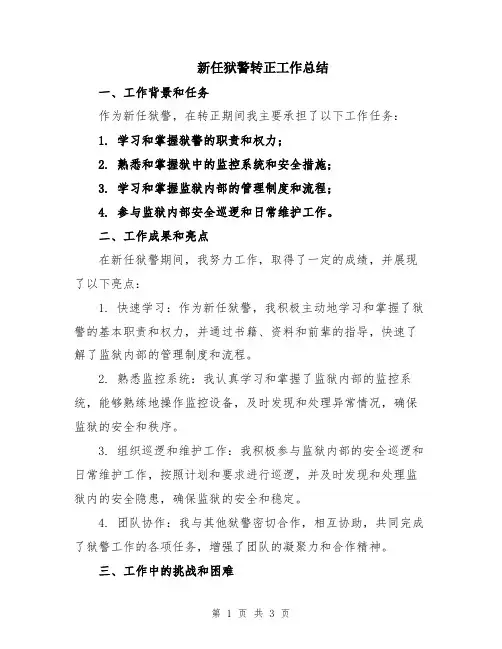 新任狱警转正工作总结

一、工作背景和任务

作为新任狱警，在转正期间我主要承担了以下工作任务：

1. 学习和掌握狱警的职责和权力；

2. 熟悉和掌握狱中的监控系统和安全措施；

3. 学习和掌握监狱内部的管理制度和流程；

4. 参与监狱内部安全巡逻和日常维护工作。

二、工作成果和亮点

在新任狱警期间，我努力工作，取得了一定的成绩，并展现了以下亮点：

1. 快速学习：作为新任狱警，我积极主动地学习和掌握了狱警的基本职责和权力，并通过书籍、资料和前辈的指导，快速了解了监狱内部的管理制度和流程。

2. 熟悉监控系统：我认真学习和掌握了监狱内部的监控系统，能够熟练地操作监控设备，及时发现和处理异常情况，确保监狱的安全和秩序。

3. 组织巡逻和维护工作：我积极参与监狱内部的安全巡逻和日常维护工作，按照计划和要求进行巡逻，并及时发现和处理监狱内的安全隐患，确保监狱的安全和稳定。

4. 团队协作：我与其他狱警密切合作，相互协助，共同完成了狱警工作的各项任务，增强了团队的凝聚力和合作精神。

三、工作中的挑战和困难

第 1 页 共 3 页